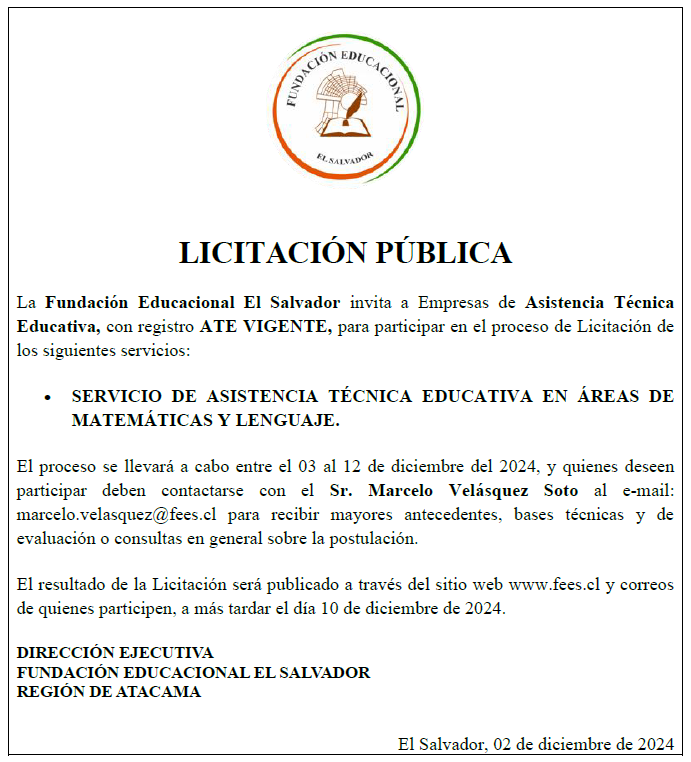 FUNDACIÓN EDUCACIONAL
EL SALVADOR

LICITACIÓN PÚBLICA

La Fundación Educacional El Salvador invita a Empresas de Asistencia Técnica Educativa, con registro ATE VIGENTE, para participar en el proceso de Licitación de los siguientes servicios:

• SERVICIO DE ASISTENCIA TÉCNICA EDUCATIVA EN ÁREAS DE MATEMÁTICAS Y LENGUAJE.

El proceso se llevará a cabo entre el 03 al 12 de diciembre del 2024, y quienes deseen participar deben contactarse con el Sr. Marcelo Velásquez Soto al e-mail: marcelo.velasquez@fees.cl para recibir mayores antecedentes, bases técnicas y de evaluación o consultas en general sobre la postulación.

El resultado de la Licitación será publicado a través del sitio web www.fees.cl y correos de quienes participen, a más tardar el día 10 de diciembre de 2024.

DIRECCIÓN EJECUTIVA
FUNDACIÓN EDUCACIONAL EL SALVADOR
REGIÓN DE ATACAMA

El Salvador, 02 de diciembre de 2024